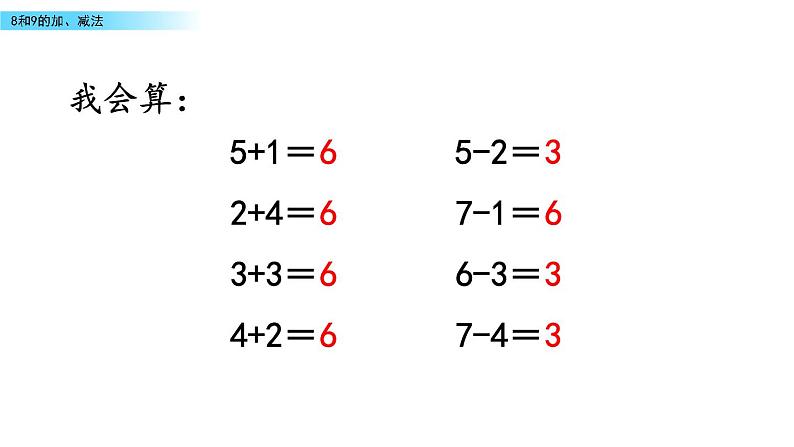 8和9的加、减法

我会算：

$5+1=6$

$2+4=6$

$3+3=6$

$4+2=6$

$5-2=3$

$7-1=6$

$6-3=3$

$7-4=3$